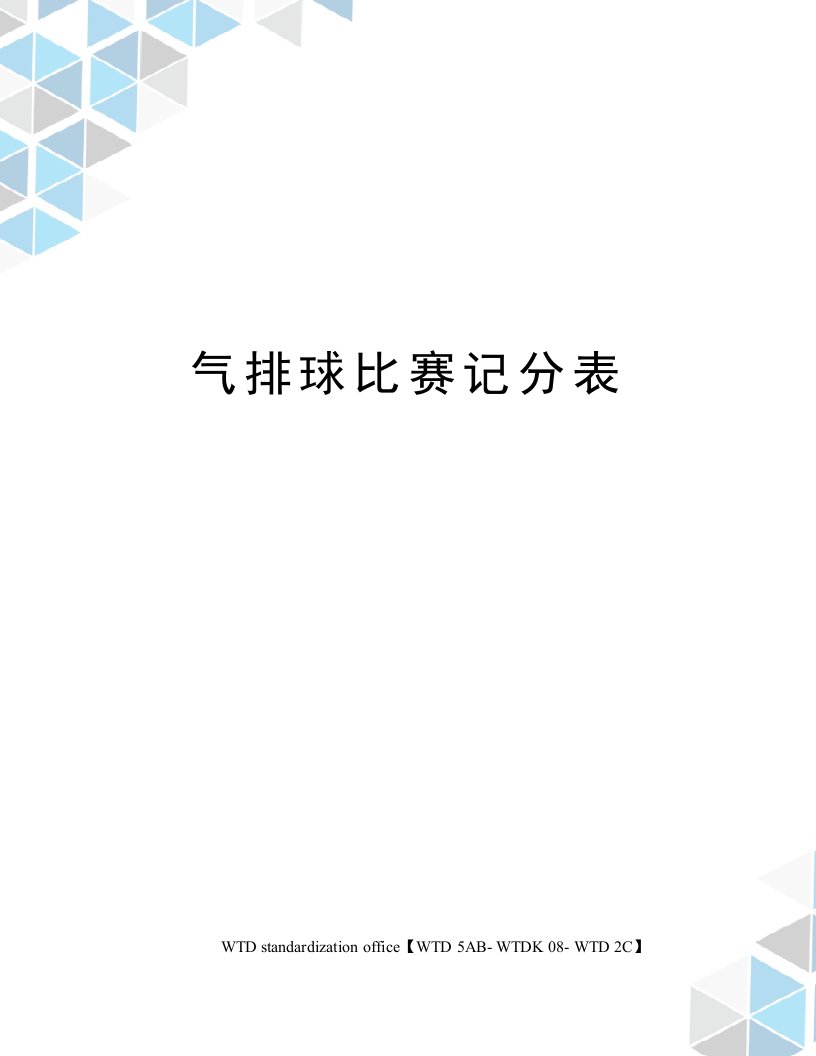 气排球比赛记分表

WTD standardization office【WTD 5AB- WTDK 08- WTD 2C】